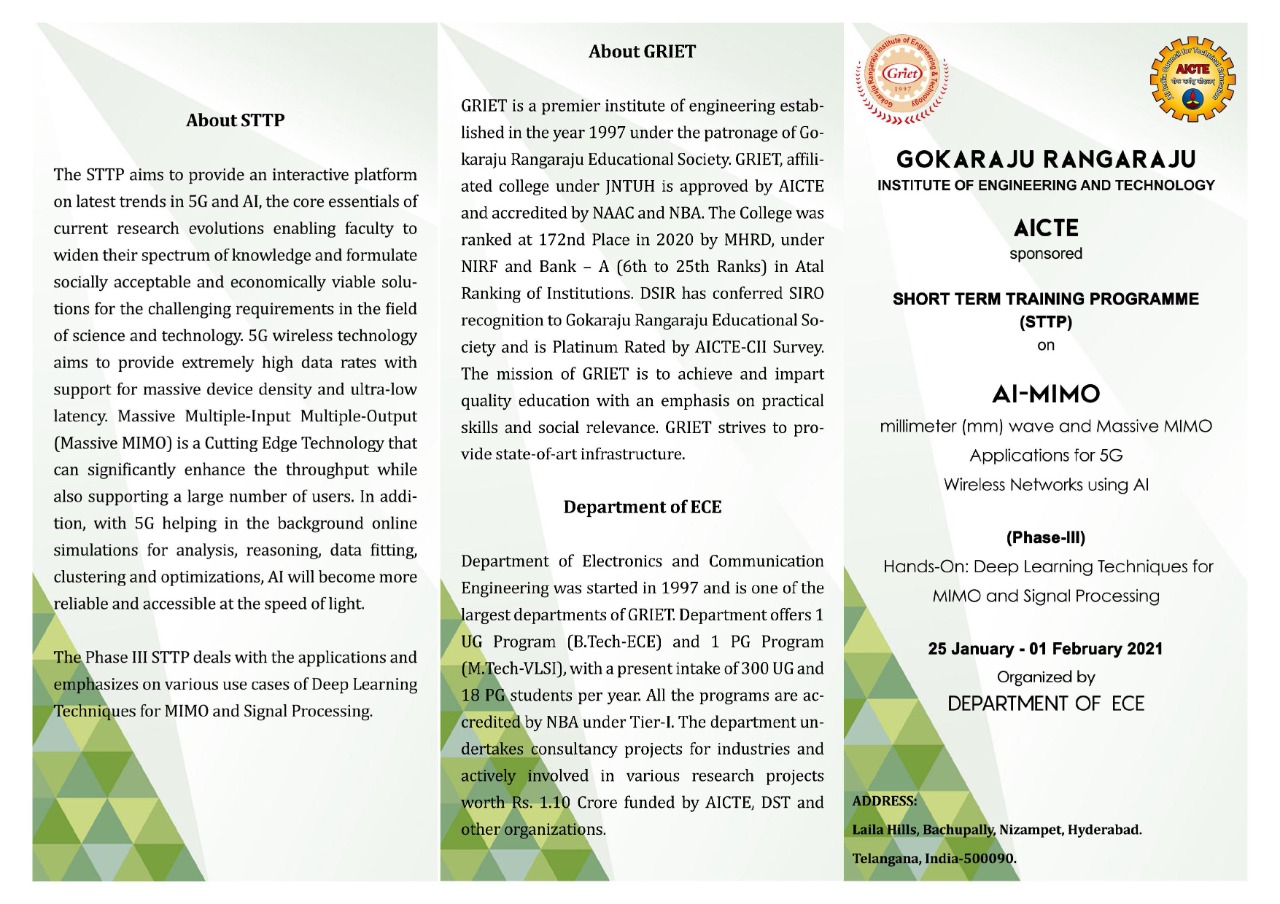 About STTP

The STTP aims to provide an interactive platform on latest trends in 5G and AI, the core essentials of current research evolutions enabling faculty to widen their spectrum of knowledge and formulate socially acceptable and economically viable solutions for the challenging requirements in the field of science and technology. 5G wireless technology aims to provide extremely high data rates with support for massive device density and ultra-low latency. Massive Multiple-Input Multiple-Output (Massive MIMO) is a Cutting Edge Technology that can significantly enhance the throughput while also supporting a large number of users. In addition, with 5G helping in the background online simulations for analysis, reasoning, data fitting, clustering and optimizations, AI will become more reliable and accessible at the speed of light.

The Phase III STTP deals with the applications and emphasizes on various use cases of Deep Learning Techniques for MIMO and Signal Processing.

About GRIET

GRIET is a premier institute of engineering established in the year 1997 under the patronage of Gokaraju Rangaraju Educational Society. GRIET, affiliated college under JNTUH is approved by AICTE and accredited by NAAC and NBA. The College was ranked at 172nd Place in 2020 by MHRD, under NIRF and Bank – A (6th to 25th Ranks) in Atal Ranking of Institutions. DSIR has conferred SIRO recognition to Gokaraju Rangaraju Educational Society and is Platinum Rated by AICTE-CII Survey. The mission of GRIET is to achieve and impart quality education with an emphasis on practical skills and social relevance. GRIET strives to provide state-of-art infrastructure.

Department of ECE

Department of Electronics and Communication Engineering was started in 1997 and is one of the largest departments of GRIET. Department offers 1 UG Program (B.Tech-ECE) and 1 PG Program (M.Tech-VLSI), with a present intake of 300 UG and 18 PG students per year. All the programs are accredited by NBA under Tier-I. The department undertakes consultancy projects for industries and actively involved in various research projects worth Rs. 1.10 Crore funded by AICTE, DST and other organizations.

Griet 1997
AICTE

GOKARAJU RANGARAJU
INSTITUTE OF ENGINEERING AND TECHNOLOGY

AICTE
sponsored

SHORT TERM TRAINING PROGRAMME
(STTP)
on

AI-MIMO
millimeter (mm) wave and Massive MIMO Applications for 5G Wireless Networks using AI

(Phase-III)
Hands-On: Deep Learning Techniques for MIMO and Signal Processing

25 January - 01 February 2021
Organized by
DEPARTMENT OF ECE

ADDRESS:
Laila Hills, Bachupally, Nizampet, Hyderabad.
Telangana, India-500090.